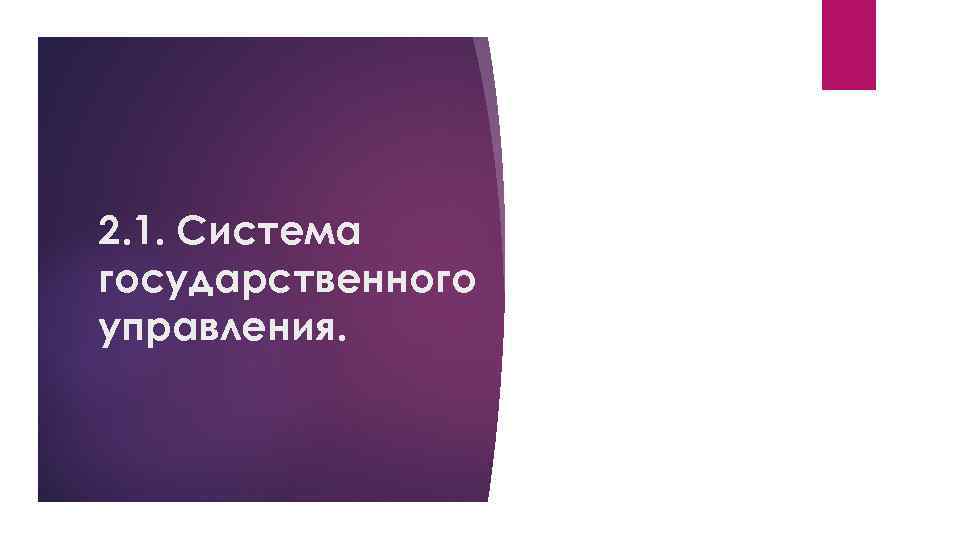 2.1. Система государственного управления.